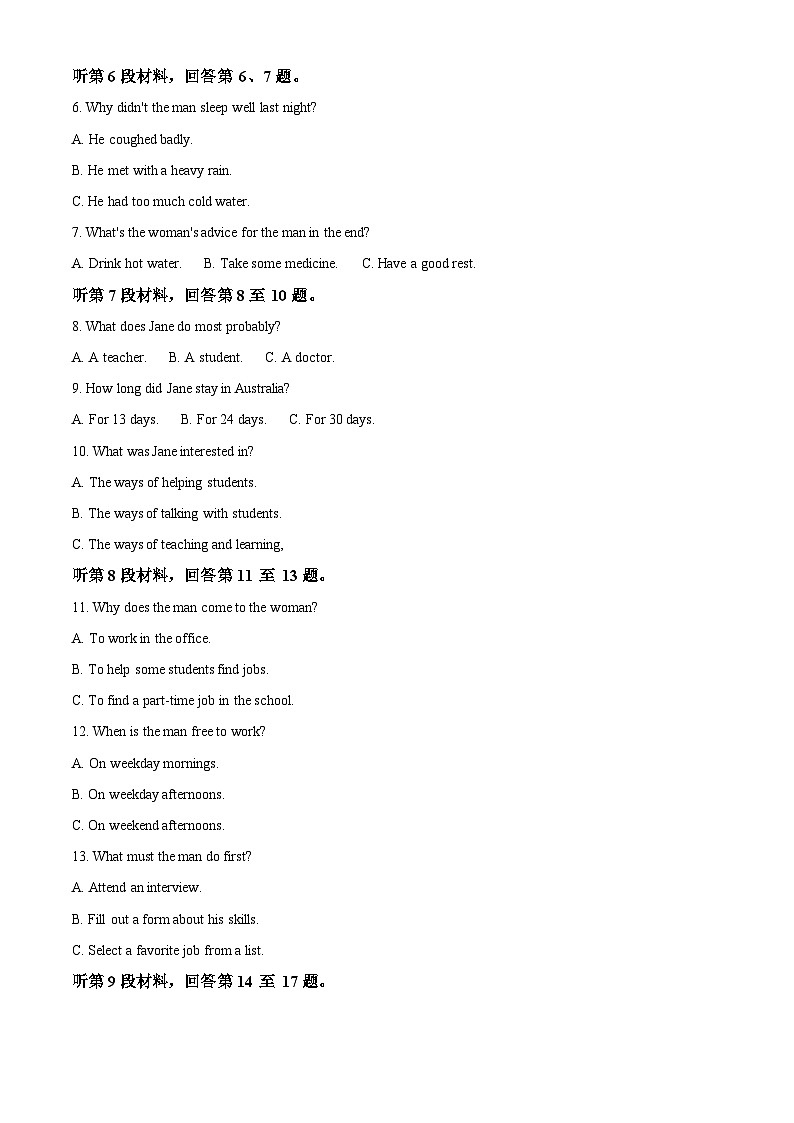 听第 6 段材料，回答第 6、7 题。

6. Why didn't the man sleep well last night?

A. He coughed badly.

B. He met with a heavy rain.

C. He had too much cold water.

7. What's the woman's advice for the man in the end?

A. Drink hot water.　B. Take some medicine.　C. Have a good rest.

听第 7 段材料，回答第 8 至 10 题。

8. What does Jane do most probably?

A. A teacher.　B. A student.　C. A doctor.

9. How long did Jane stay in Australia?

A. For 13 days.　B. For 24 days.　C. For 30 days.

10. What was Jane interested in?

A. The ways of helping students.

B. The ways of talking with students.

C. The ways of teaching and learning,

听第 8 段材料，回答第 11 至 13 题。

11. Why does the man come to the woman?

A. To work in the office.

B. To help some students find jobs.

C. To find a part-time job in the school.

12. When is the man free to work?

A. On weekday mornings.

B. On weekday afternoons.

C. On weekend afternoons.

13. What must the man do first?

A. Attend an interview.

B. Fill out a form about his skills.

C. Select a favorite job from a list.

听第 9 段材料，回答第 14 至 17 题。